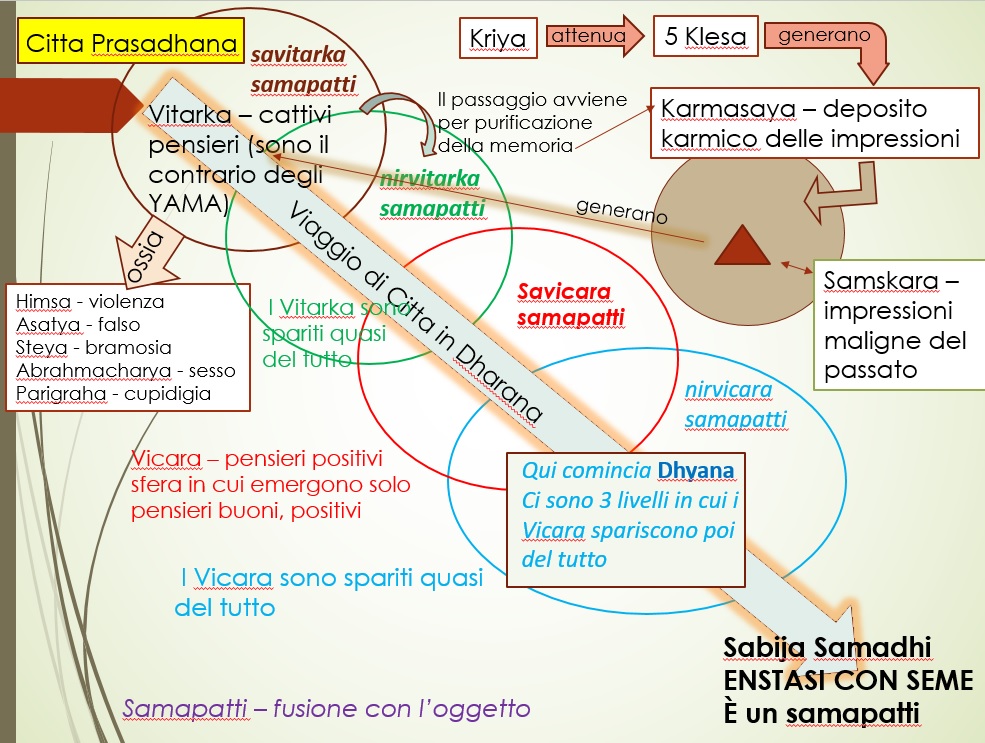 Citta Prasadhana

savitarka samapatti

Kriya

attenua

5 Klesa

generano

Il passaggio avviene per purificazione della memoria

Karmasaya – deposito karmico delle impressioni

Vitarka – cattivi pensieri (sono il contrario degli YAMA)

nirvitarka samapatti

generano

Viaggio di Citta in Dharana

ossia

Himsa - violenza
Asatya - falso
Steya - bramosia
Abrahmacharya - sesso
Parigraha - cupidigia

I Vitarka sono spariti quasi del tutto

Savicara samapatti

Samskara – impressioni maligne del passato

nirvicara samapatti

Vicara – pensieri positivi sfera in cui emergono solo pensieri buoni, positivi

Qui comincia Dhyana
Ci sono 3 livelli in cui i Vicara spariscono poi del tutto

I Vicara sono spariti quasi del tutto

Sabija Samadhi
ENSTASI CON SEME
È un samapatti

Samapatti – fusione con l'oggetto